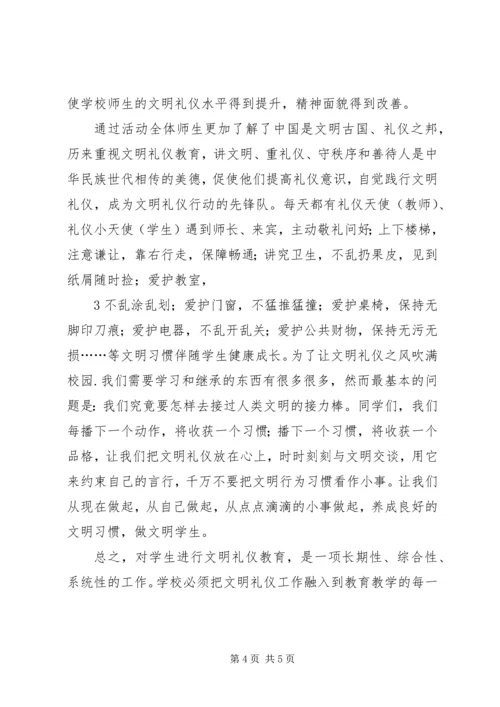 使学校师生的文明礼仪水平得到提升，精神面貌得到改善。

通过活动全体师生更加了解了中国是文明古国、礼仪之邦，历来重视文明礼仪教育，讲文明、重礼仪、守秩序和善待人是中华民族世代相传的美德，促使他们提高礼仪意识，自觉践行文明礼仪，成为文明礼仪行动的先锋队。每天都有礼仪天使（教师）、礼仪小天使（学生）遇到师长、来宾，主动敬礼问好；上下楼梯，注意谦让，靠右行走，保障畅通；讲究卫生，不乱扔果皮，见到纸屑随时捡；爱护教室，

3 不乱涂乱划；爱护门窗，不猛推猛撞；爱护桌椅，保持无脚印刀痕；爱护电器，不乱开乱关；爱护公共财物，保持无污无损……等文明习惯伴随学生健康成长。为了让文明礼仪之风吹满校园.我们需要学习和继承的东西有很多很多，然而最基本的问题是：我们究竟要怎样去接过人类文明的接力棒。同学们，我们每播下一个动作，将收获一个习惯；播下一个习惯，将收获一个品格，让我们把文明礼仪放在心上，时时刻刻与文明交谈，用它来约束自己的言行，千万不要把文明行为习惯看作小事。让我们从现在做起，从自己做起，从点点滴滴的小事做起，养成良好的文明习惯，做文明学生。

总之，对学生进行文明礼仪教育，是一项长期性、综合性、系统性的工作。学校必须把文明礼仪工作融入到教育教学的每一

第 4 页 共 5 页